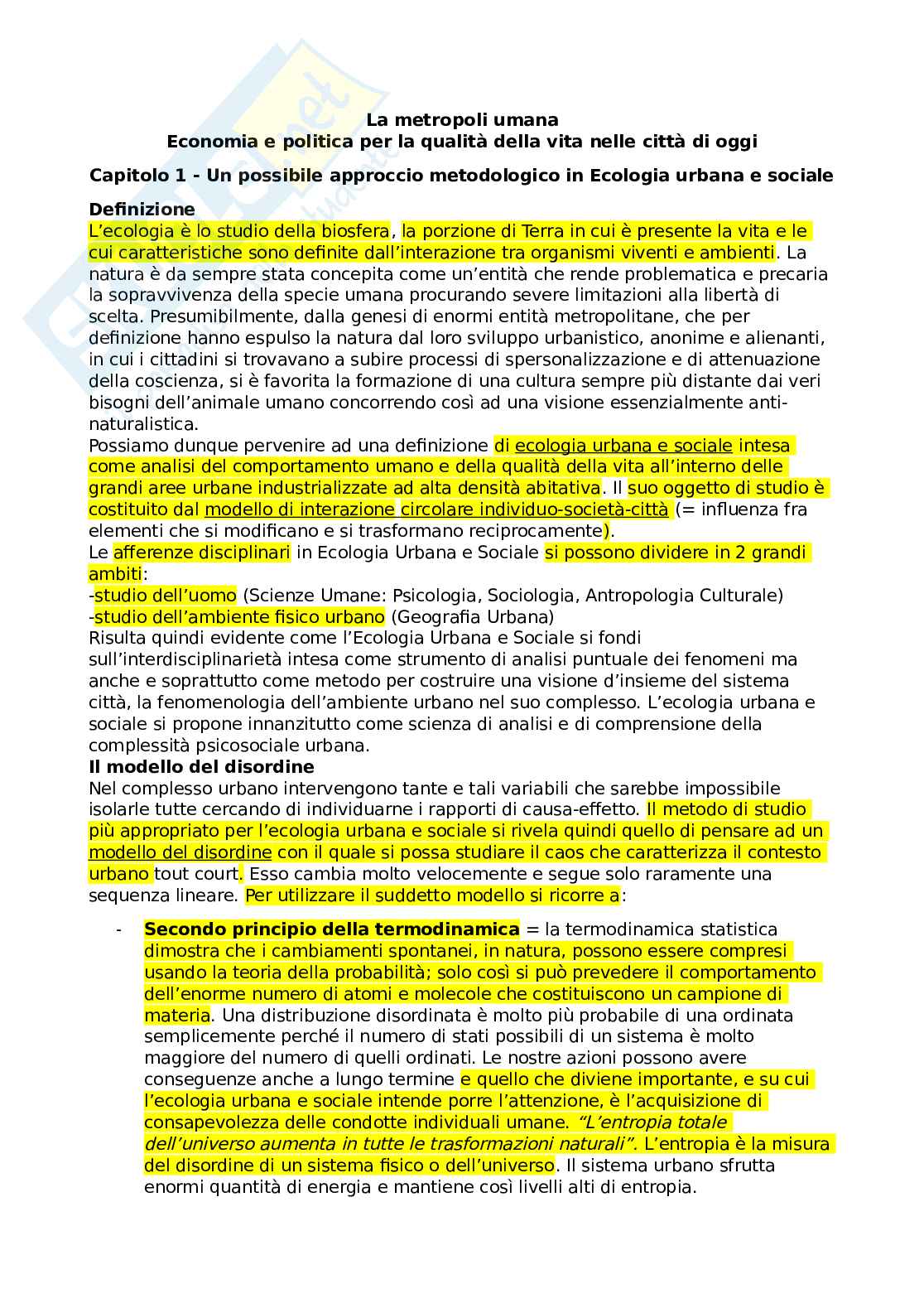 La metropoli umana
Economia e politica per la qualità della vita nelle città di oggi

Capitolo 1 - Un possibile approccio metodologico in Ecologia urbana e sociale

Definizione
L'ecologia è lo studio della biosfera, la porzione di Terra in cui è presente la vita e le cui caratteristiche sono definite dall'interazione tra organismi viventi e ambienti. La natura è da sempre stata concepita come un'entità che rende problematica e precaria la sopravvivenza della specie umana procurando severe limitazioni alla libertà di scelta. Presumibilmente, dalla genesi di enormi entità metropolitane, che per definizione hanno espulso la natura dal loro sviluppo urbanistico, anonime e alienanti, in cui i cittadini si trovavano a subire processi di spersonalizzazione e di attenuazione della coscienza, si è favorita la formazione di una cultura sempre più distante dai veri bisogni dell'animale umano concorrendo così ad una visione essenzialmente anti-naturalistica.
Possiamo dunque pervenire ad una definizione di ecologia urbana e sociale intesa come analisi del comportamento umano e della qualità della vita all'interno delle grandi aree urbane industrializzate ad alta densità abitativa. Il suo oggetto di studio è costituito dal modello di interazione circolare individuo-società-città (= influenza fra elementi che si modificano e si trasformano reciprocamente).
Le afferenze disciplinari in Ecologia Urbana e Sociale si possono dividere in 2 grandi ambiti:
-studio dell'uomo (Scienze Umane: Psicologia, Sociologia, Antropologia Culturale)
-studio dell'ambiente fisico urbano (Geografia Urbana)
Risulta quindi evidente come l'Ecologia Urbana e Sociale si fondi sull'interdisciplinarietà intesa come strumento di analisi puntuale dei fenomeni ma anche e soprattutto come metodo per costruire una visione d'insieme del sistema città, la fenomenologia dell'ambiente urbano nel suo complesso. L'ecologia urbana e sociale si propone innanzitutto come scienza di analisi e di comprensione della complessità psicosociale urbana.
Il modello del disordine
Nel complesso urbano intervengono tante e tali variabili che sarebbe impossibile isolarle tutte cercando di individuarne i rapporti di causa-effetto. Il metodo di studio più appropriato per l'ecologia urbana e sociale si rivela quindi quello di pensare ad un modello del disordine con il quale si possa studiare il caos che caratterizza il contesto urbano tout court. Esso cambia molto velocemente e segue solo raramente una sequenza lineare. Per utilizzare il suddetto modello si ricorre a:

- Secondo principio della termodinamica = la termodinamica statistica dimostra che i cambiamenti spontanei, in natura, possono essere compresi usando la teoria della probabilità; solo così si può prevedere il comportamento dell'enorme numero di atomi e molecole che costituiscono un campione di materia. Una distribuzione disordinata è molto più probabile di una ordinata semplicemente perché il numero di stati possibili di un sistema è molto maggiore del numero di quelli ordinati. Le nostre azioni possono avere conseguenze anche a lungo termine e quello che diviene importante, e su cui l'ecologia urbana e sociale intende porre l'attenzione, è l'acquisizione di consapevolezza delle condotte individuali umane. "L'entropia totale dell'universo aumenta in tutte le trasformazioni naturali". L'entropia è la misura del disordine di un sistema fisico o dell'universo. Il sistema urbano sfrutta enormi quantità di energia e mantiene così livelli alti di entropia.